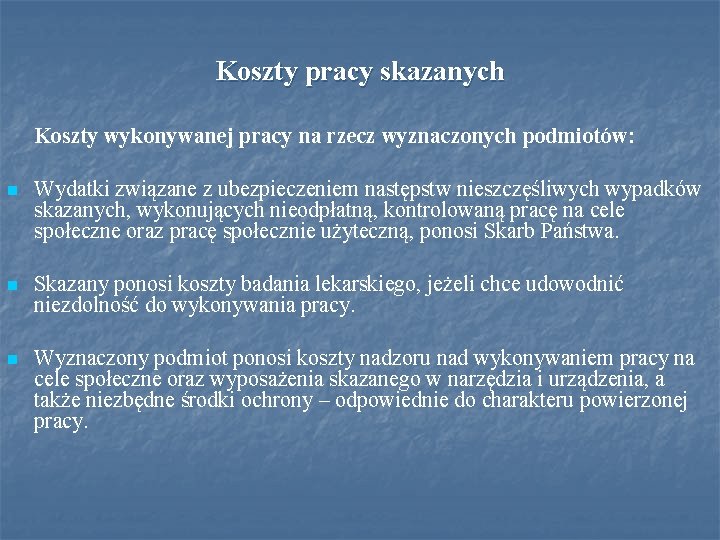 Koszty pracy skazanych

Koszty wykonywanej pracy na rzecz wyznaczonych podmiotów:

Wydatki związane z ubezpieczeniem następstw nieszczęśliwych wypadków skazanych, wykonujących nieodpłatną, kontrolowaną pracę na cele społeczne oraz pracę społecznie użyteczną, ponosi Skarb Państwa.

Skazany ponosi koszty badania lekarskiego, jeżeli chce udowodnić niezdolność do wykonywania pracy.

Wyznaczony podmiot ponosi koszty nadzoru nad wykonywaniem pracy na cele społeczne oraz wyposażenia skazanego w narzędzia i urządzenia, a także niezbędne środki ochrony – odpowiednie do charakteru powierzonej pracy.